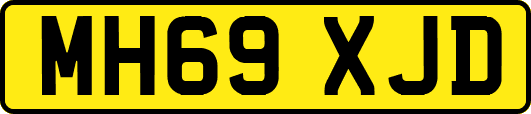 MH69 XJD